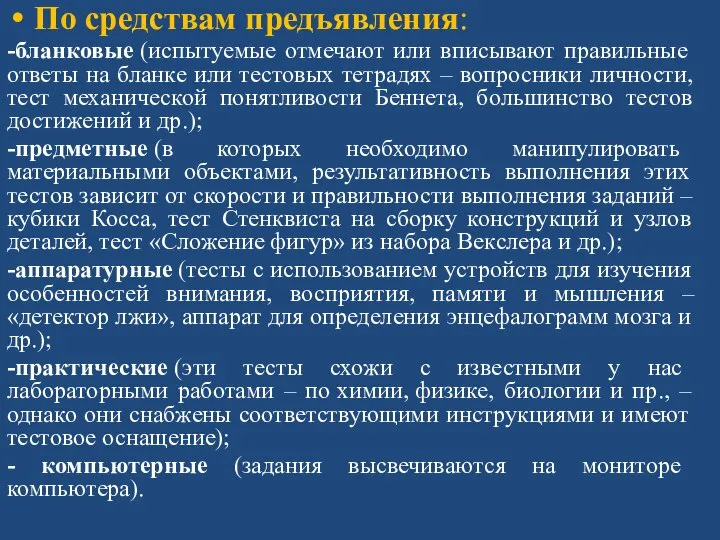 • По средствам предъявления:

-бланковые (испытуемые отмечают или вписывают правильные ответы на бланке или тестовых тетрадях – вопросники личности, тест механической понятливости Беннета, большинство тестов достижений и др.);

-предметные (в которых необходимо манипулировать материальными объектами, результативность выполнения этих тестов зависит от скорости и правильности выполнения заданий – кубики Косса, тест Стенквиста на сборку конструкций и узлов деталей, тест «Сложение фигур» из набора Векслера и др.);

-аппаратурные (тесты с использованием устройств для изучения особенностей внимания, восприятия, памяти и мышления – «детектор лжи», аппарат для определения энцефалограмм мозга и др.);

-практические (эти тесты схожи с известными у нас лабораторными работами – по химии, физике, биологии и пр., – однако они снабжены соответствующими инструкциями и имеют тестовое оснащение);

- компьютерные (задания высвечиваются на мониторе компьютера).